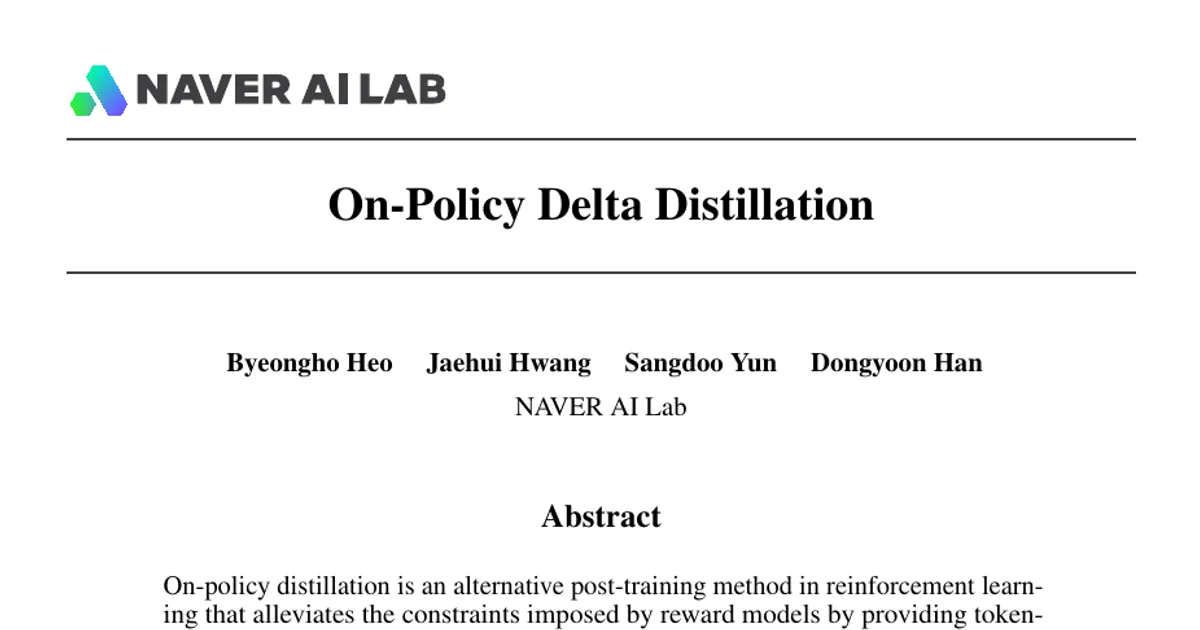 NAVER AI LAB

On-Policy Delta Distillation

Byeongho Heo Jaehui Hwang Sangdoo Yun Dongyoon Han
NAVER AI Lab

Abstract

On-policy distillation is an alternative post-training method in reinforcement learning that alleviates the constraints imposed by reward models by providing token-